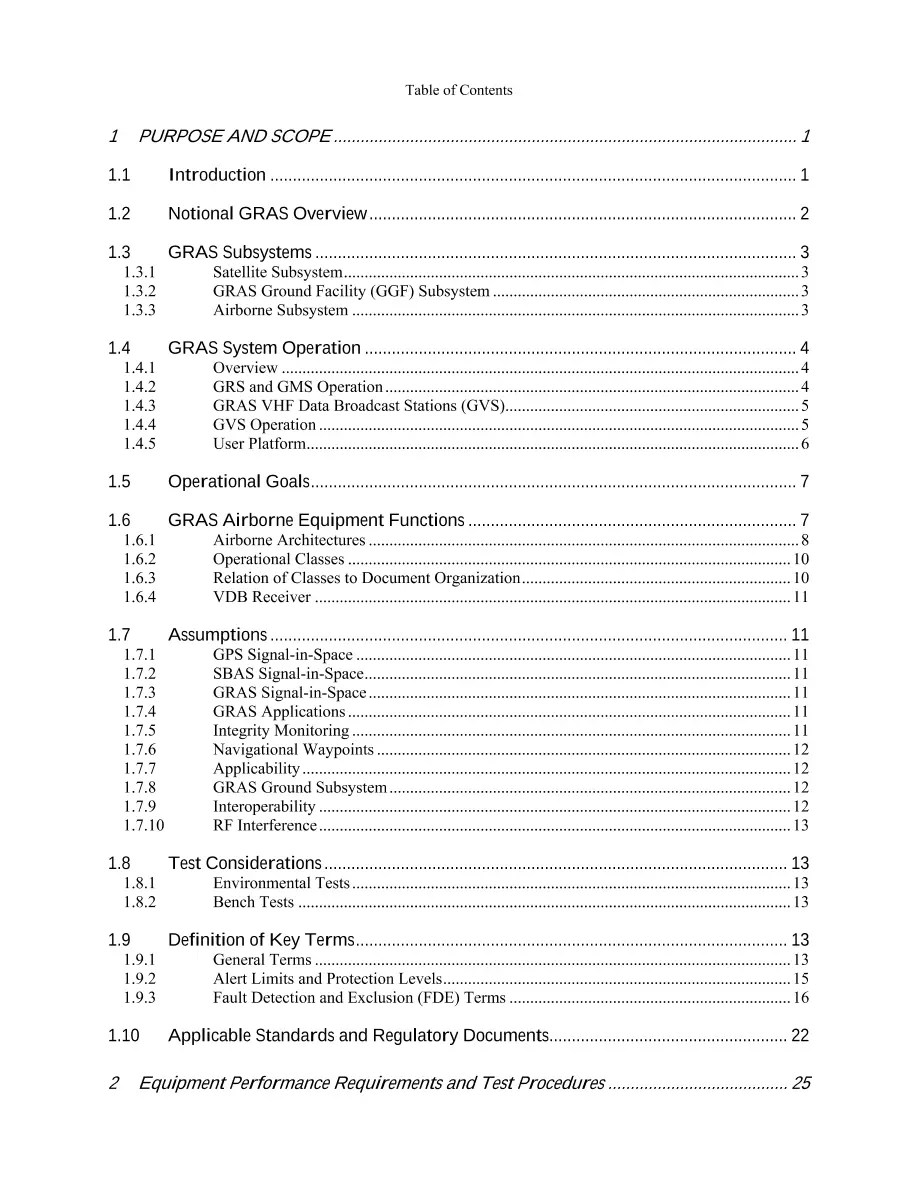 Table of Contents

1 PURPOSE AND SCOPE 1

1.1 Introduction 1

1.2 Notional GRAS Overview 2

1.3 GRAS Subsystems 3
1.3.1 Satellite Subsystem 3
1.3.2 GRAS Ground Facility (GGF) Subsystem 3
1.3.3 Airborne Subsystem 3

1.4 GRAS System Operation 4
1.4.1 Overview 4
1.4.2 GRS and GMS Operation 4
1.4.3 GRAS VHF Data Broadcast Stations (GVS) 5
1.4.4 GVS Operation 5
1.4.5 User Platform 6

1.5 Operational Goals 7

1.6 GRAS Airborne Equipment Functions 7
1.6.1 Airborne Architectures 8
1.6.2 Operational Classes 10
1.6.3 Relation of Classes to Document Organization 10
1.6.4 VDB Receiver 11

1.7 Assumptions 11
1.7.1 GPS Signal-in-Space 11
1.7.2 SBAS Signal-in-Space 11
1.7.3 GRAS Signal-in-Space 11
1.7.4 GRAS Applications 11
1.7.5 Integrity Monitoring 11
1.7.6 Navigational Waypoints 12
1.7.7 Applicability 12
1.7.8 GRAS Ground Subsystem 12
1.7.9 Interoperability 12
1.7.10 RF Interference 13

1.8 Test Considerations 13
1.8.1 Environmental Tests 13
1.8.2 Bench Tests 13

1.9 Definition of Key Terms 13
1.9.1 General Terms 13
1.9.2 Alert Limits and Protection Levels 15
1.9.3 Fault Detection and Exclusion (FDE) Terms 16

1.10 Applicable Standards and Regulatory Documents 22

2 Equipment Performance Requirements and Test Procedures 25